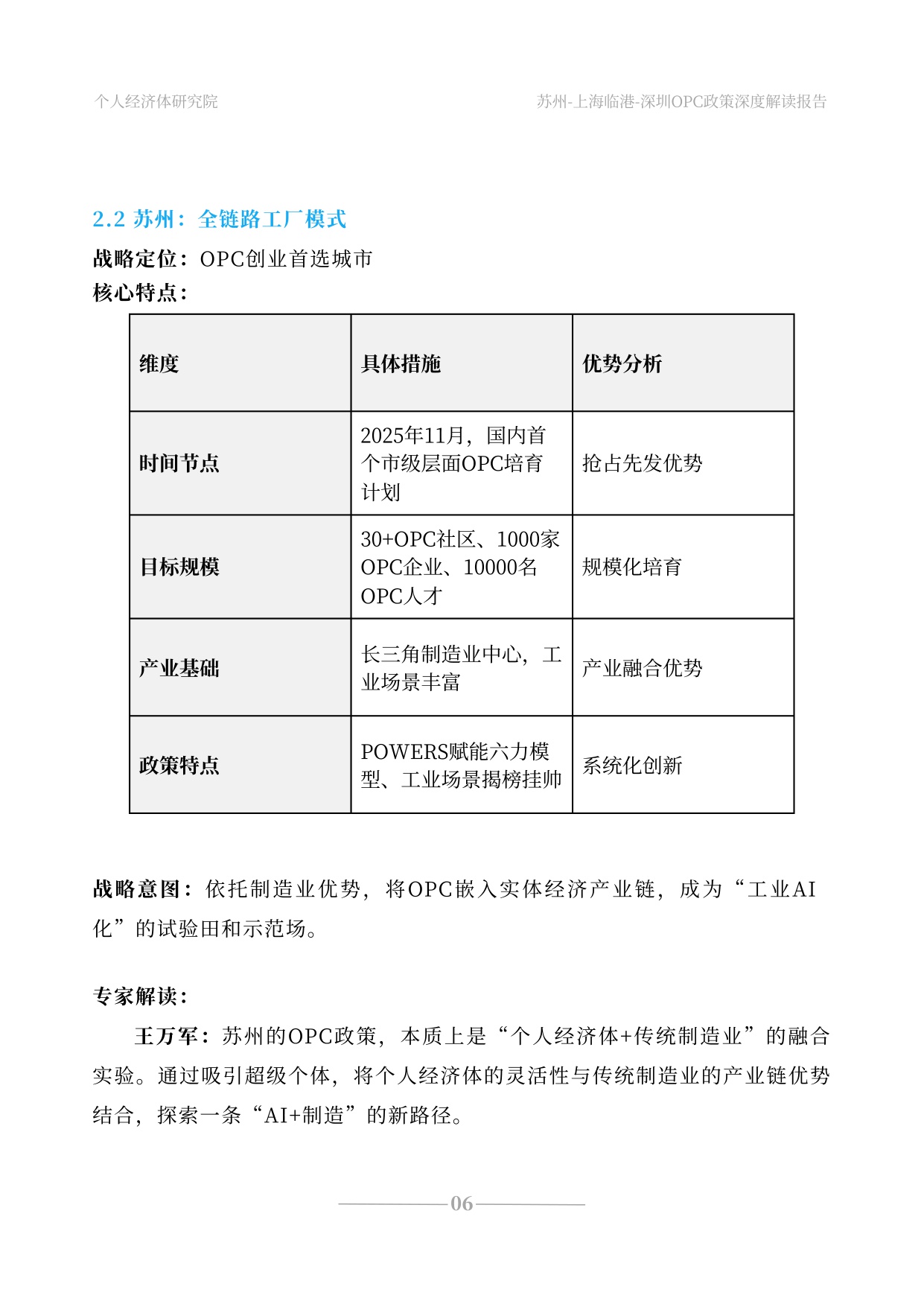 个人经济体研究院

苏州-上海临港-深圳OPC政策深度解读报告

2.2 苏州：全链路工厂模式

战略定位：OPC创业首选城市
核心特点：

| 维度 | 具体措施 | 优势分析 |
|---|---|---|
| 时间节点 | 2025年11月，国内首个市级层面OPC培育计划 | 抢占先发优势 |
| 目标规模 | 30+OPC社区、1000家OPC企业、10000名OPC人才 | 规模化培育 |
| 产业基础 | 长三角制造业中心，工业场景丰富 | 产业融合优势 |
| 政策特点 | POWERS赋能六力模型、工业场景揭榜挂帅 | 系统化创新 |

战略意图：依托制造业优势，将OPC嵌入实体经济产业链，成为“工业AI化”的试验田和示范场。

专家解读：

王万军：苏州的OPC政策，本质上是“个人经济体+传统制造业”的融合实验。通过吸引超级个体，将个人经济体的灵活性与传统制造业的产业链优势结合，探索一条“AI+制造”的新路径。

06